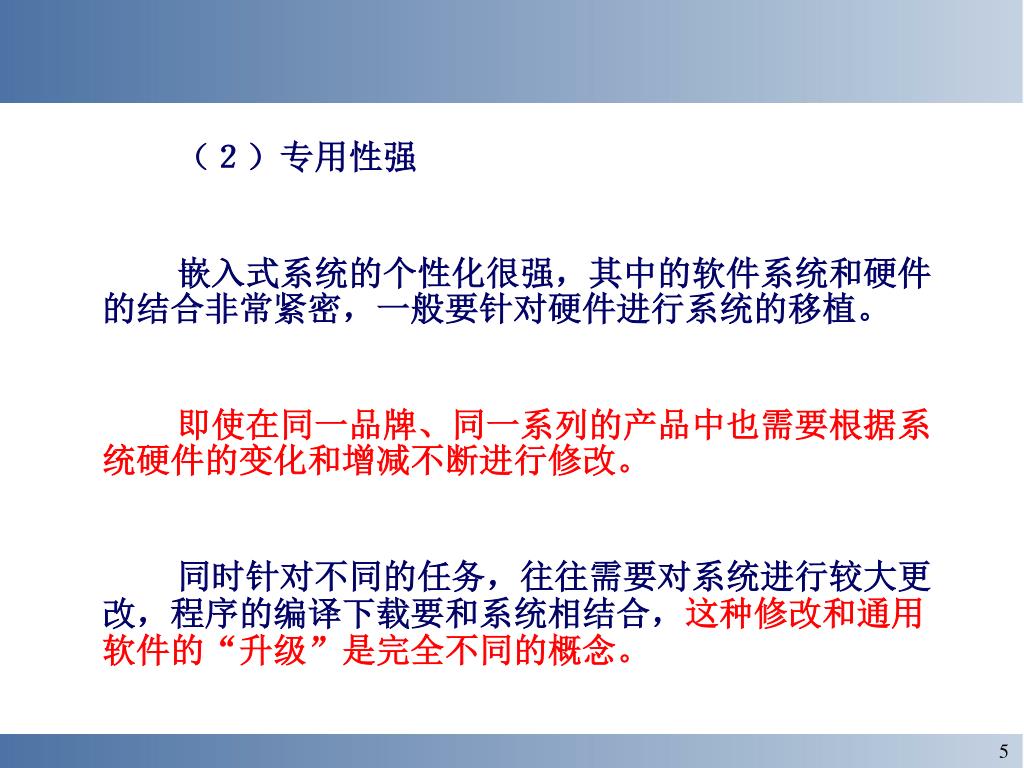 （2）专用性强

嵌入式系统的个性化很强，其中的软件系统和硬件的结合非常紧密，一般要针对硬件进行系统的移植。

即使在同一品牌、同一系列的产品中也需要根据系统硬件的变化和增减不断进行修改。

同时针对不同的任务，往往需要对系统进行较大更改，程序的编译下载要和系统相结合，这种修改和通用软件的“升级”是完全不同的概念。

5